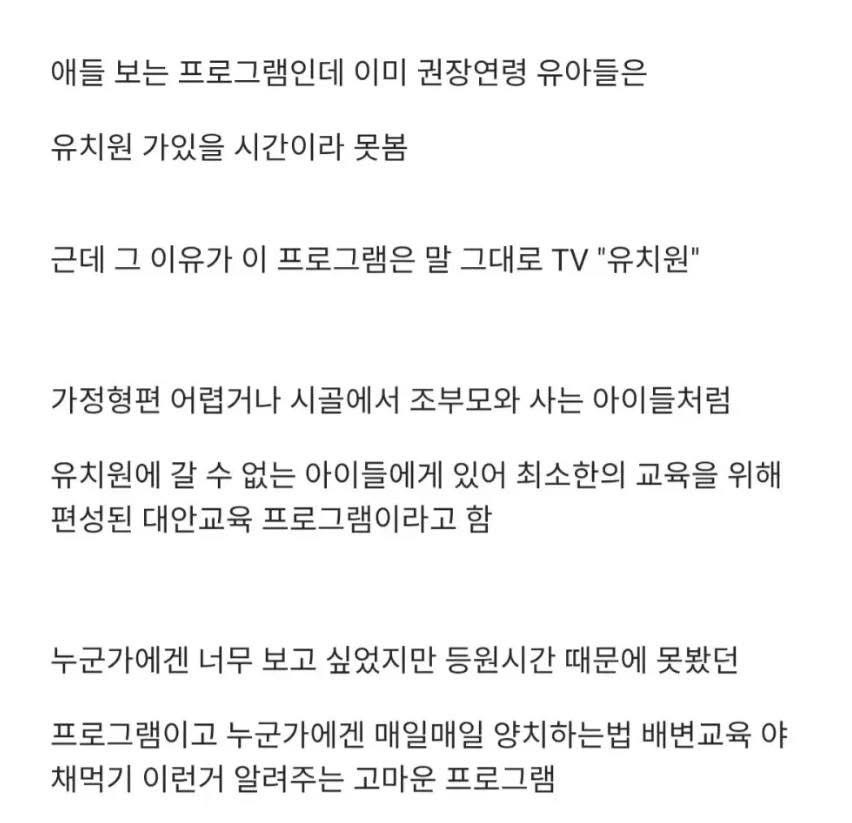 애들 보는 프로그램인데 이미 권장연령 유아들은

유치원 가있을 시간이라 못봄

근데 그 이유가 이 프로그램은 말 그대로 TV "유치원"

가정형편 어렵거나 시골에서 조부모와 사는 아이들처럼

유치원에 갈 수 없는 아이들에게 있어 최소한의 교육을 위해 편성된 대안교육 프로그램이라고 함

누군가에겐 너무 보고 싶었지만 등원시간 때문에 못봤던

프로그램이고 누군가에겐 매일매일 양치하는법 배변교육 야채먹기 이런거 알려주는 고마운 프로그램